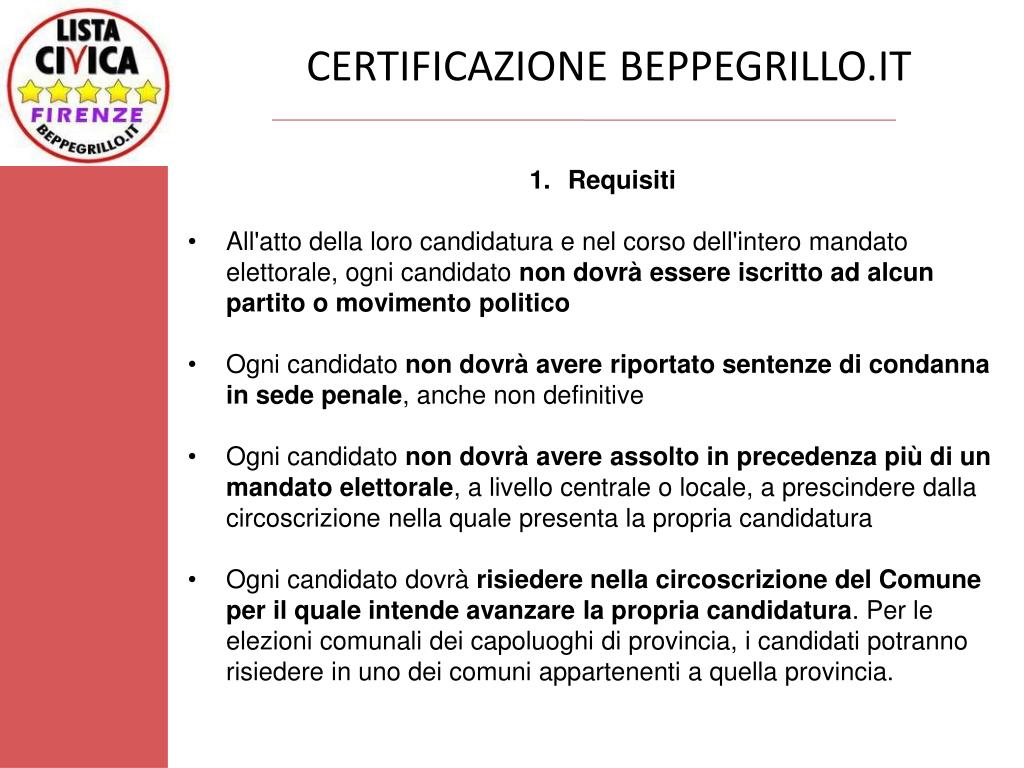 LISTA CIVICA FIRENZE BEPPEGRILLO.IT

CERTIFICAZIONE BEPPEGRILLO.IT

1. Requisiti

• All'atto della loro candidatura e nel corso dell'intero mandato elettorale, ogni candidato non dovrà essere iscritto ad alcun partito o movimento politico

• Ogni candidato non dovrà avere riportato sentenze di condanna in sede penale, anche non definitive

• Ogni candidato non dovrà avere assolto in precedenza più di un mandato elettorale, a livello centrale o locale, a prescindere dalla circoscrizione nella quale presenta la propria candidatura

• Ogni candidato dovrà risiedere nella circoscrizione del Comune per il quale intende avanzare la propria candidatura. Per le elezioni comunali dei capoluoghi di provincia, i candidati potranno risiedere in uno dei comuni appartenenti a quella provincia.